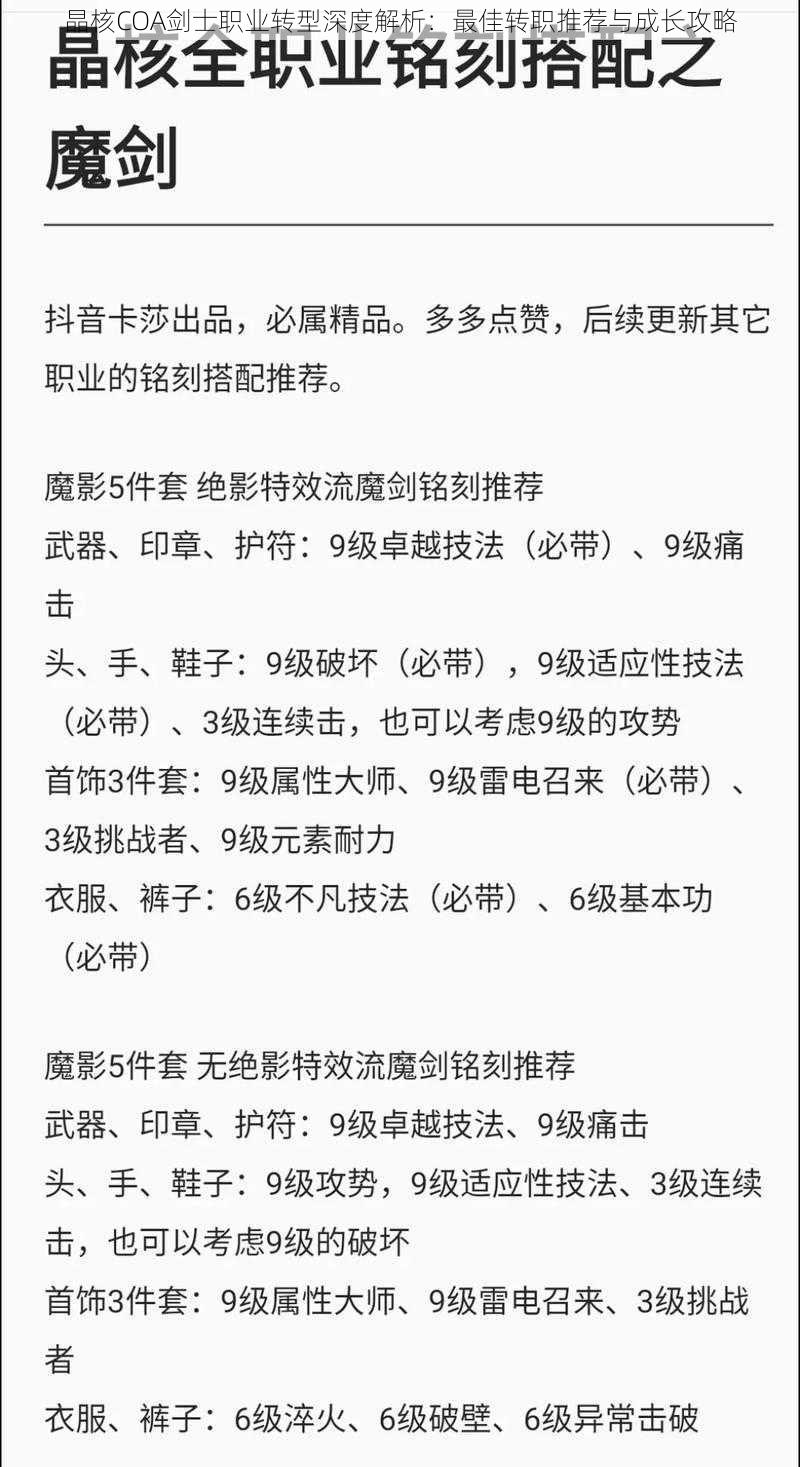 晶核COA剑士职业转型深度解析：最佳转职推荐与成长攻略

晶核全职业铭刻搭配之魔剑

抖音卡莎出品，必属精品。多多点赞，后续更新其它职业的铭刻搭配推荐。

魔影5件套 绝影特效流魔剑铭刻推荐
武器、印章、护符：9级卓越技法（必带）、9级痛击
头、手、鞋子：9级破坏（必带），9级适应性技法（必带）、3级连续击，也可以考虑9级的攻势
首饰3件套：9级属性大师、9级雷电召来（必带）、3级挑战者、9级元素耐力
衣服、裤子：6级不凡技法（必带）、6级基本功（必带）

魔影5件套 无绝影特效流魔剑铭刻推荐
武器、印章、护符：9级卓越技法、9级痛击
头、手、鞋子：9级攻势，9级适应性技法、3级连续击，也可以考虑9级的破坏
首饰3件套：9级属性大师、9级雷电召来、3级挑战者
衣服、裤子：6级淬火、6级破壁、6级异常击破